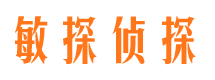 敏探侦探